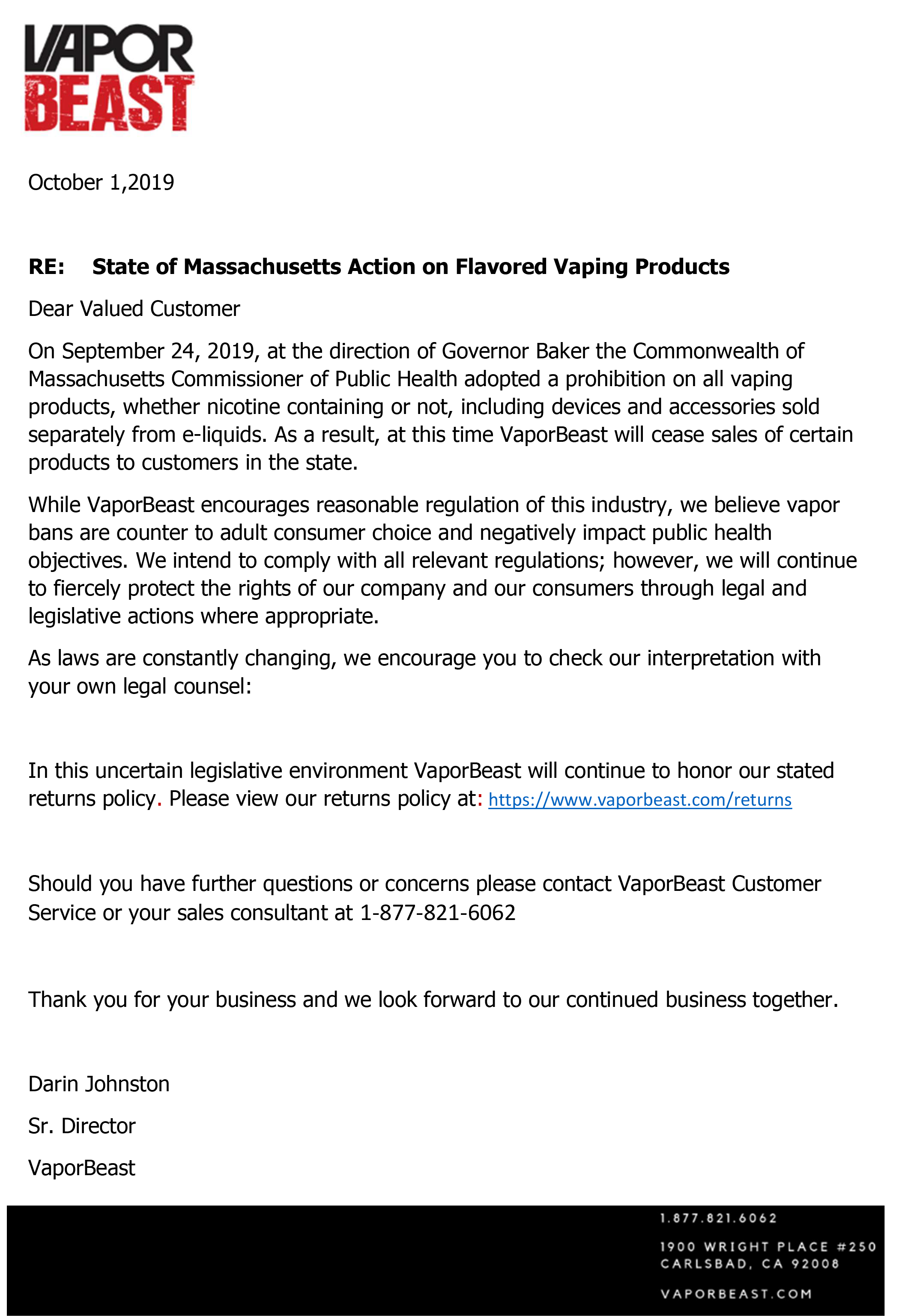 VAPOR BEAST

October 1,2019

RE: State of Massachusetts Action on Flavored Vaping Products

Dear Valued Customer

On September 24, 2019, at the direction of Governor Baker the Commonwealth of Massachusetts Commissioner of Public Health adopted a prohibition on all vaping products, whether nicotine containing or not, including devices and accessories sold separately from e-liquids. As a result, at this time VaporBeast will cease sales of certain products to customers in the state.

While VaporBeast encourages reasonable regulation of this industry, we believe vapor bans are counter to adult consumer choice and negatively impact public health objectives. We intend to comply with all relevant regulations; however, we will continue to fiercely protect the rights of our company and our consumers through legal and legislative actions where appropriate.

As laws are constantly changing, we encourage you to check our interpretation with your own legal counsel:

In this uncertain legislative environment VaporBeast will continue to honor our stated returns policy. Please view our returns policy at: https://www.vaporbeast.com/returns

Should you have further questions or concerns please contact VaporBeast Customer Service or your sales consultant at 1-877-821-6062

Thank you for your business and we look forward to our continued business together.

Darin Johnston

Sr. Director

VaporBeast

1.877.821.6062

1900 WRIGHT PLACE #250
CARLSBAD, CA 92008

VAPORBEAST.COM